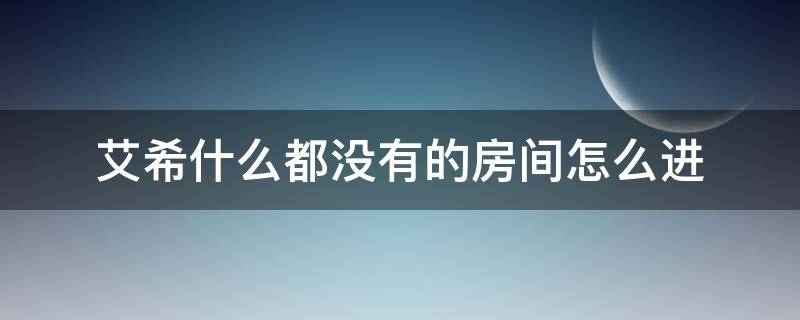 艾希什么都没有的房间怎么进